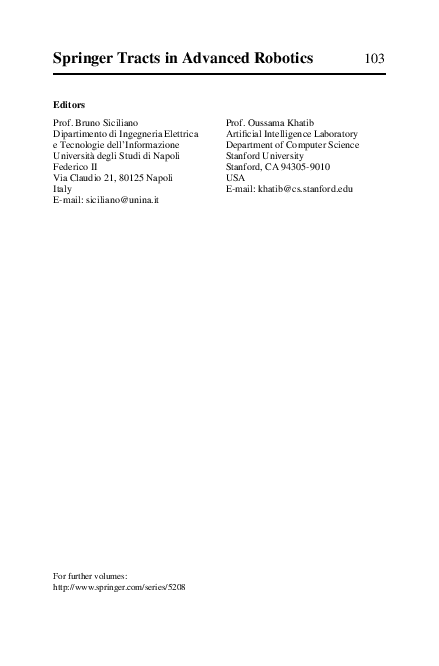 Springer Tracts in Advanced Robotics 103

Editors

Prof. Bruno Siciliano
Dipartimento di Ingegneria Elettrica e Tecnologie dell'Informazione
Università degli Studi di Napoli Federico II
Via Claudio 21, 80125 Napoli
Italy
E-mail: siciliano@unina.it

Prof. Oussama Khatib
Artificial Intelligence Laboratory
Department of Computer Science
Stanford University
Stanford, CA 94305-9010
USA
E-mail: khatib@cs.stanford.edu

For further volumes:
http://www.springer.com/series/5208